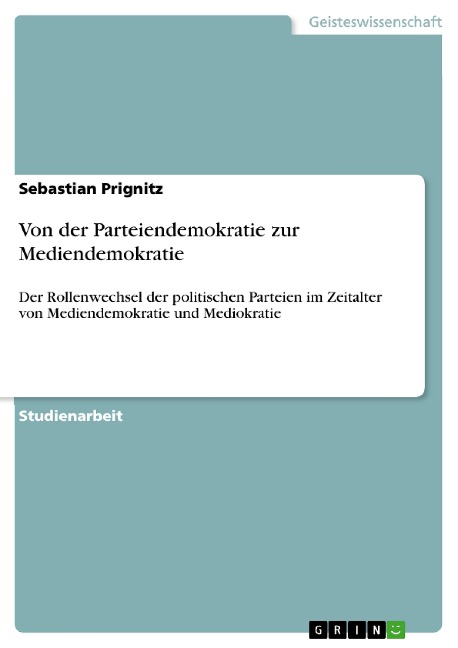 Geisteswissenschaft

Sebastian Prignitz

Von der Parteiendemokratie zur Mediendemokratie

Der Rollenwechsel der politischen Parteien im Zeitalter von Mediendemokratie und Mediokratie

Studienarbeit

GRIN